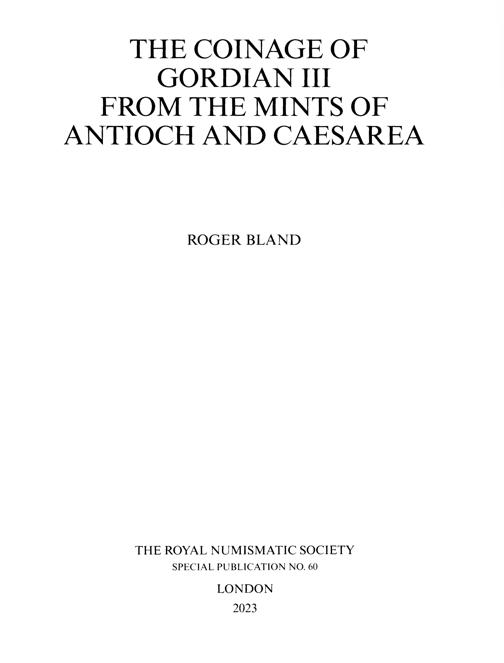 THE COINAGE OF
GORDIAN III
FROM THE MINTS OF
ANTIOCH AND CAESAREA

ROGER BLAND

THE ROYAL NUMISMATIC SOCIETY
SPECIAL PUBLICATION NO. 60

LONDON

2023